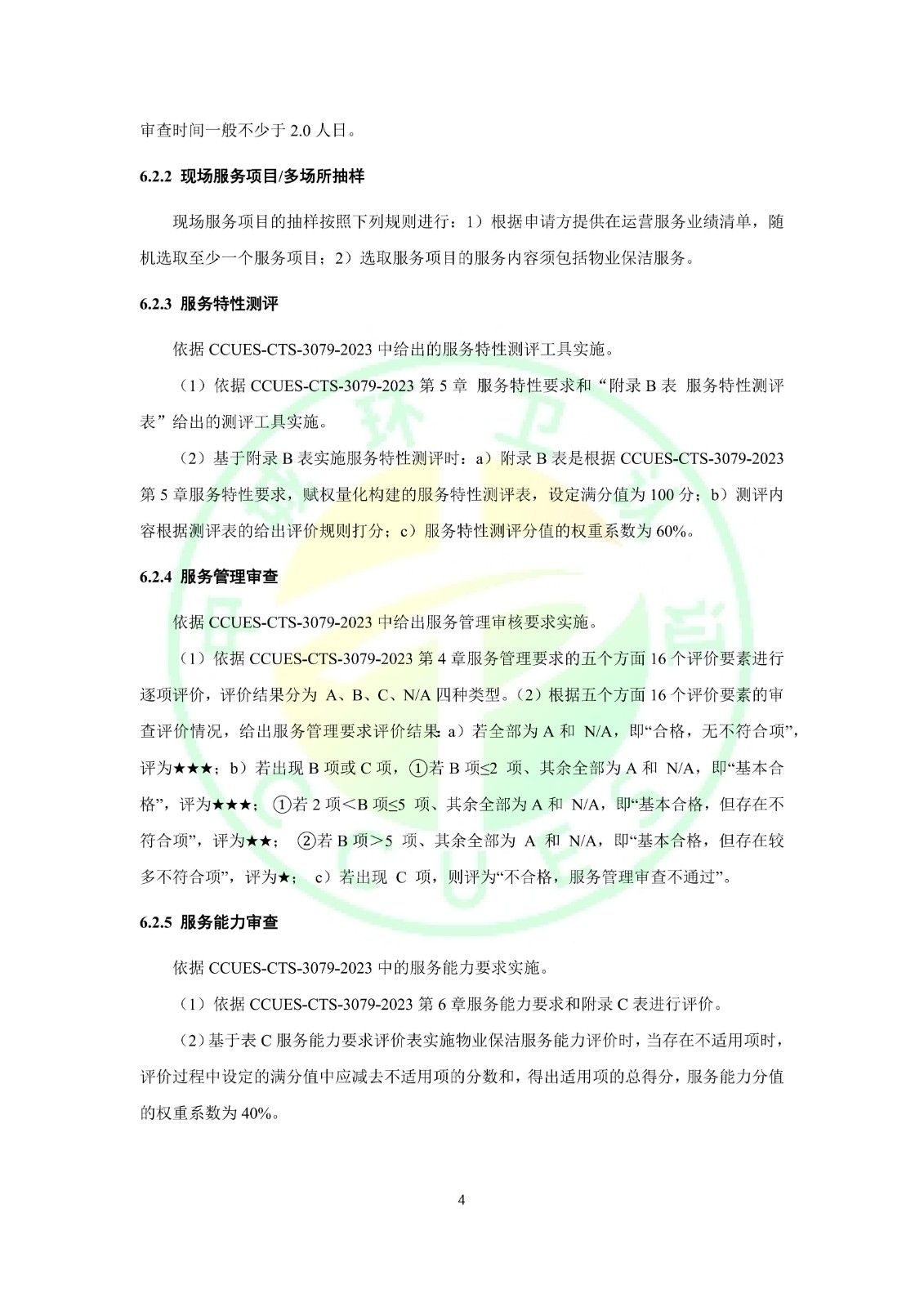 审查时间一般不少于2.0人日。

6.2.2 现场服务项目/多场所抽样

现场服务项目的抽样按照下列规则进行：1）根据申请方提供在运营服务业绩清单，随机选取至少一个服务项目；2）选取服务项目的服务内容须包括物业保洁服务。

6.2.3 服务特性测评

依据CCUES-CTS-3079-2023中给出的服务特性测评工具实施。

（1）依据CCUES-CTS-3079-2023第5章 服务特性要求和“附录B表 服务特性测评表”给出的测评工具实施。

（2）基于附录B表实施服务特性测评时：a）附录B表是根据CCUES-CTS-3079-2023第5章服务特性要求，赋权量化构建的服务特性测评表，设定满分值为100分；b）测评内容根据测评表的给出评价规则打分；c）服务特性测评分值的权重系数为60%。

6.2.4 服务管理审查

依据CCUES-CTS-3079-2023中给出服务管理审核要求实施。

（1）依据CCUES-CTS-3079-2023第4章服务管理要求的五个方面16个评价要素进行逐项评价，评价结果分为A、B、C、N/A四种类型。（2）根据五个方面16个评价要素的审查评价情况，给出服务管理要求评价结果：a）若全部为A和N/A，即“合格，无不符合项”，评为★★★；b）若出现B项或C项，①若B项≤2项、其余全部为A和N/A，即“基本合格”，评为★★★；①若2项<B项≤5项、其余全部为A和N/A，即“基本合格，但存在不符合项”，评为★★；②若B项>5项、其余全部为A和N/A，即“基本合格，但存在较多不符合项”，评为★；c）若出现C项，则评为“不合格，服务管理审查不通过”。

6.2.5 服务能力审查

依据CCUES-CTS-3079-2023中的服务能力要求实施。

（1）依据CCUES-CTS-3079-2023第6章服务能力要求和附录C表进行评价。

（2）基于表C服务能力要求评价表实施物业保洁服务能力评价时，当存在不适用项时，评价过程中设定的满分值中应减去不适用项的分数和，得出适用项的总得分，服务能力分值的权重系数为40%。

4